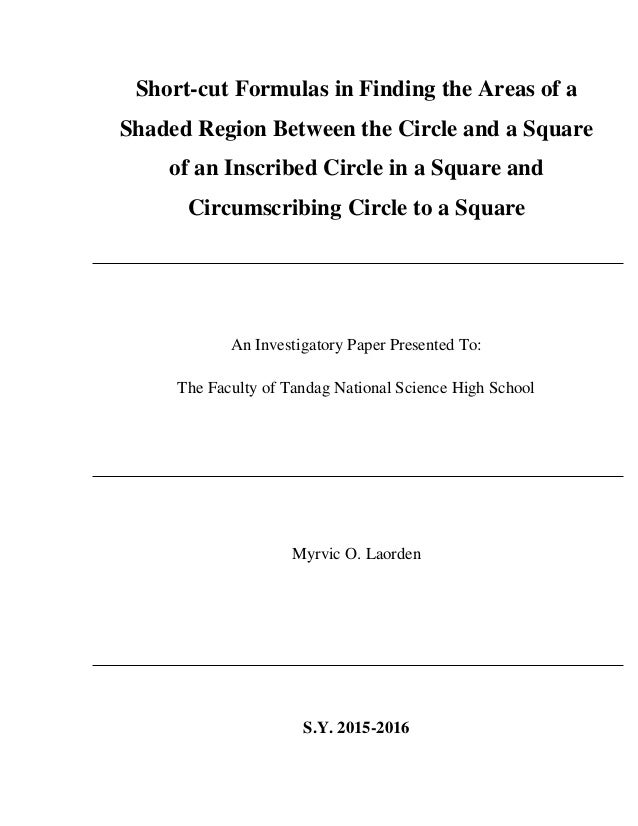 Short-cut Formulas in Finding the Areas of a Shaded Region Between the Circle and a Square of an Inscribed Circle in a Square and Circumscribing Circle to a Square

An Investigatory Paper Presented To:

The Faculty of Tandag National Science High School

Myrvic O. Laorden

S.Y. 2015-2016